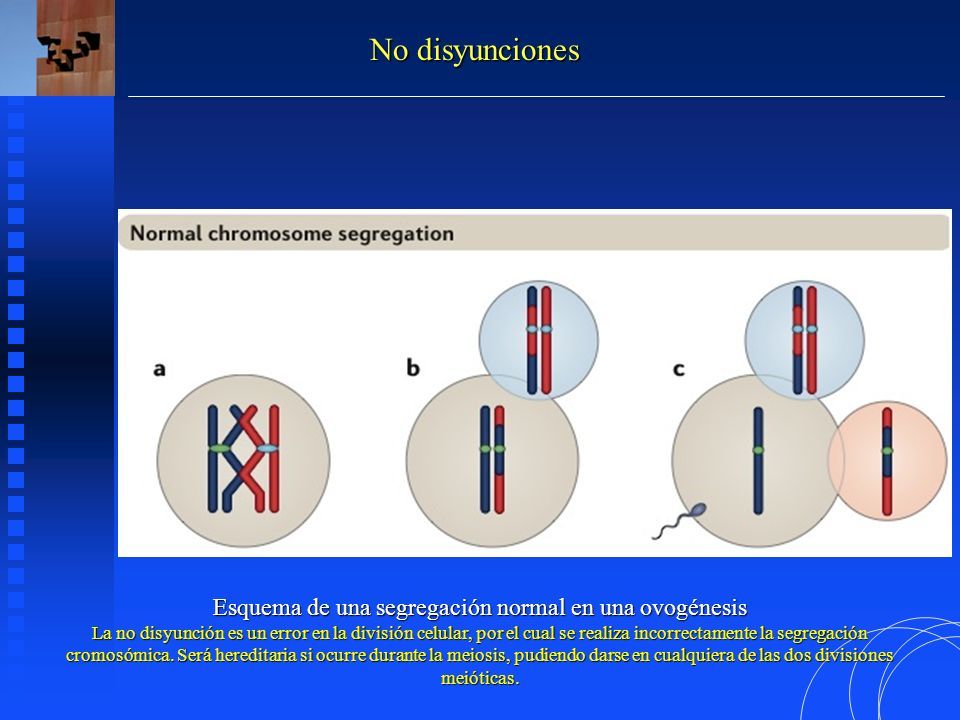 No disyunciones

Normal chromosome segregation

a

b

c

Esquema de una segregación normal en una ovogénesis

La no disyunción es un error en la división celular, por el cual se realiza incorrectamente la segregación cromosómica. Será hereditaria si ocurre durante la meiosis, pudiendo darse en cualquiera de las dos divisiones meióticas.